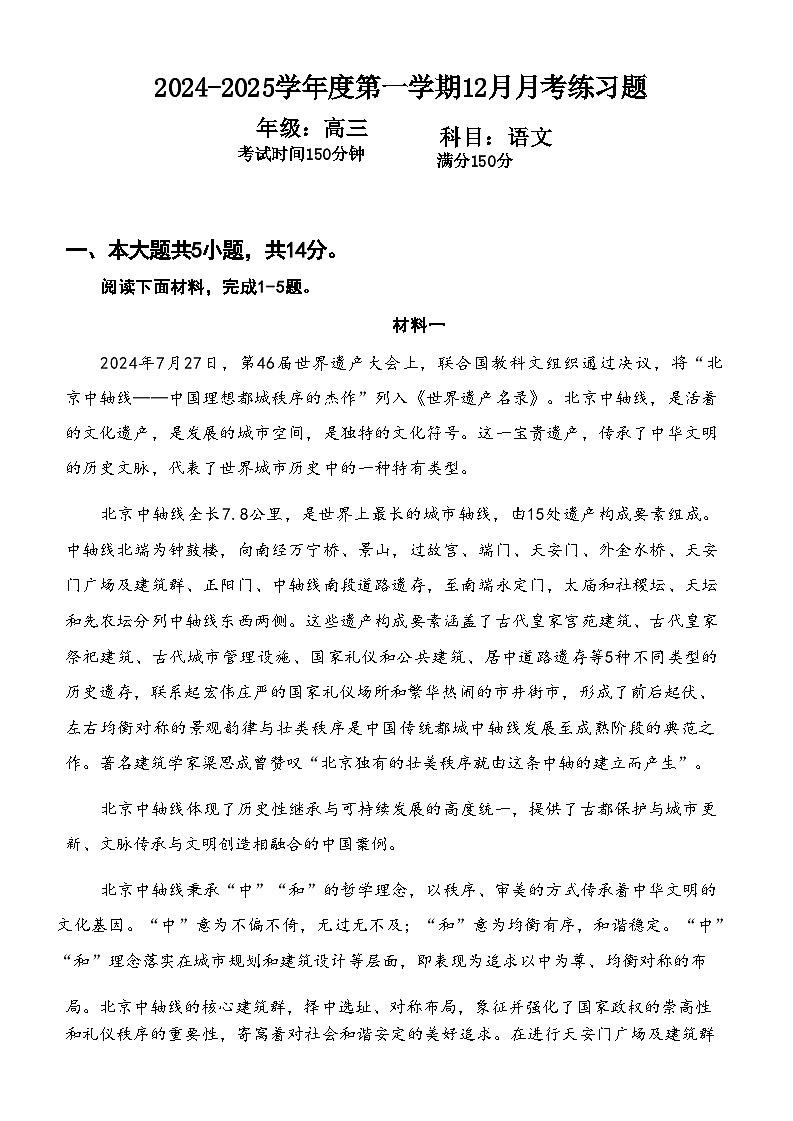 2024-2025学年度第一学期12月月考练习题

年级：高三
考试时间150分钟

科目：语文
满分150分

一、本大题共5小题，共14分。

阅读下面材料，完成1-5题。

材料一

2024年7月27日，第46届世界遗产大会上，联合国教科文组织通过决议，将“北京中轴线——中国理想都城秩序的杰作”列入《世界遗产名录》。北京中轴线，是活着的文化遗产，是发展的城市空间，是独特的文化符号。这一宝贵遗产，传承了中华文明的历史文脉，代表了世界城市历史中的一种特有类型。

北京中轴线全长7.8公里，是世界上最长的城市轴线，由15处遗产构成要素组成。中轴线北端为钟鼓楼，向南经万宁桥、景山，过故宫、端门、天安门、外金水桥、天安门广场及建筑群、正阳门、中轴线南段道路遗存，至南端永定门，太庙和社稷坛、天坛和先农坛分列中轴线东西两侧。这些遗产构成要素涵盖了古代皇家宫苑建筑、古代皇家祭祀建筑、古代城市管理设施、国家礼仪和公共建筑、居中道路遗存等5种不同类型的历史遗存，联系起宏伟庄严的国家礼仪场所和繁华热闹的市井街市，形成了前后起伏、左右均衡对称的景观韵律与壮美秩序是中国传统都城中轴线发展至成熟阶段的典范之作。著名建筑学家梁思成曾赞叹“北京独有的壮美秩序就由这条中轴的建立而产生”。

北京中轴线体现了历史性继承与可持续发展的高度统一，提供了古都保护与城市更新、文脉传承与文明创造相融合的中国案例。

北京中轴线秉承“中”“和”的哲学理念，以秩序、审美的方式传承着中华文明的文化基因。“中”意为不偏不倚，无过无不及；“和”意为均衡有序，和谐稳定。“中”“和”理念落实在城市规划和建筑设计等层面，即表现为追求以中为尊、均衡对称的布局。北京中轴线的核心建筑群，择中选址、对称布局，象征并强化了国家政权的崇高性和礼仪秩序的重要性，寄寓着对社会和谐安定的美好追求。在进行天安门广场及建筑群